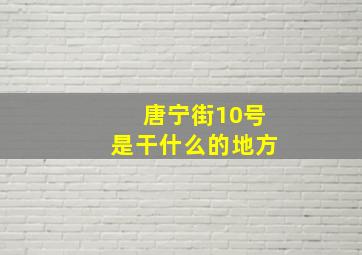 唐宁街10号
是干什么的地方